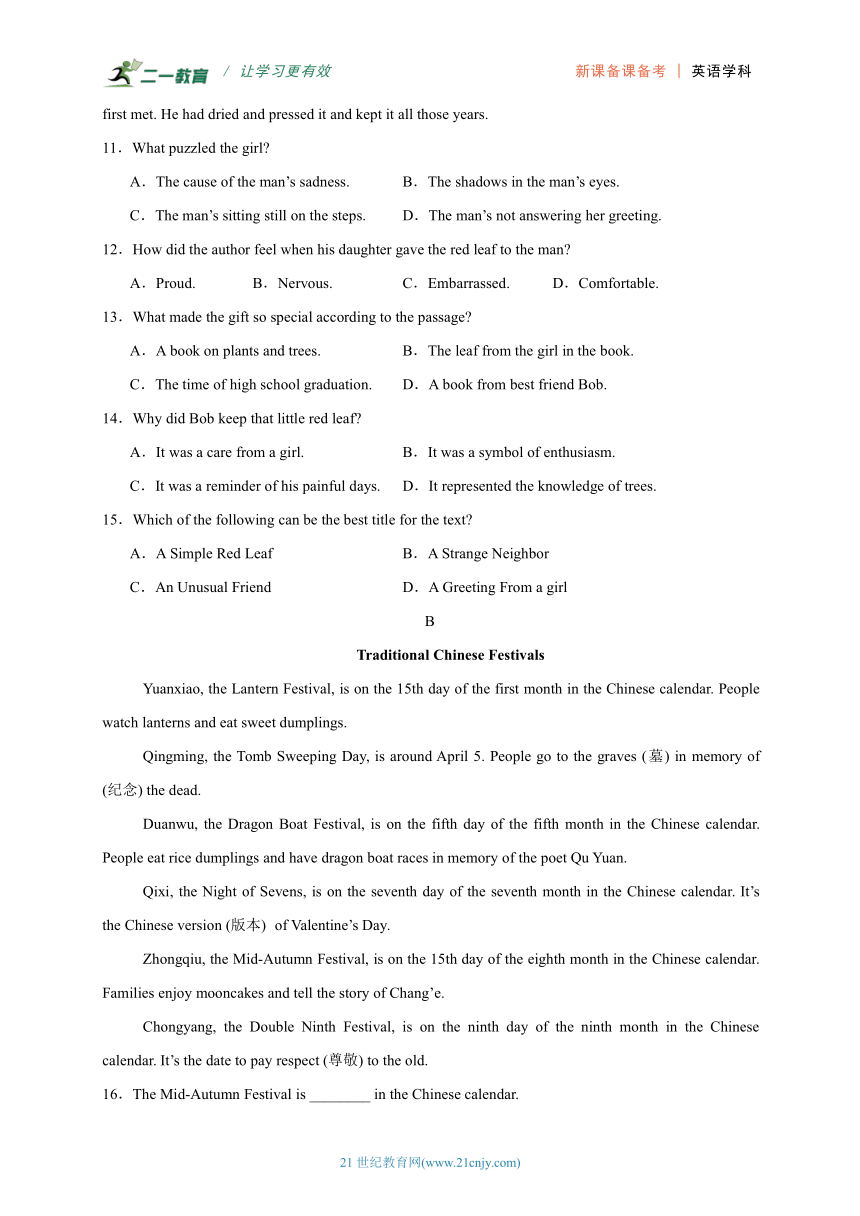 二一教育 / 让学习更有效 新课备课备考 | 英语学科

first met. He had dried and pressed it and kept it all those years.

11．What puzzled the girl?

A．The cause of the man’s sadness.
B．The shadows in the man’s eyes.
C．The man’s sitting still on the steps.
D．The man’s not answering her greeting.

12．How did the author feel when his daughter gave the red leaf to the man?

A．Proud.
B．Nervous.
C．Embarrassed.
D．Comfortable.

13．What made the gift so special according to the passage?

A．A book on plants and trees.
B．The leaf from the girl in the book.
C．The time of high school graduation.
D．A book from best friend Bob.

14．Why did Bob keep that little red leaf?

A．It was a care from a girl.
B．It was a symbol of enthusiasm.
C．It was a reminder of his painful days.
D．It represented the knowledge of trees.

15．Which of the following can be the best title for the text?

A．A Simple Red Leaf
B．A Strange Neighbor
C．An Unusual Friend
D．A Greeting From a girl

B

Traditional Chinese Festivals

Yuanxiao, the Lantern Festival, is on the 15th day of the first month in the Chinese calendar. People watch lanterns and eat sweet dumplings.

Qingming, the Tomb Sweeping Day, is around April 5. People go to the graves (墓) in memory of (纪念) the dead.

Duanwu, the Dragon Boat Festival, is on the fifth day of the fifth month in the Chinese calendar. People eat rice dumplings and have dragon boat races in memory of the poet Qu Yuan.

Qixi, the Night of Sevens, is on the seventh day of the seventh month in the Chinese calendar. It’s the Chinese version (版本) of Valentine’s Day.

Zhongqiu, the Mid-Autumn Festival, is on the 15th day of the eighth month in the Chinese calendar. Families enjoy mooncakes and tell the story of Chang’e.

Chongyang, the Double Ninth Festival, is on the ninth day of the ninth month in the Chinese calendar. It’s the date to pay respect (尊敬) to the old.

16．The Mid-Autumn Festival is ________ in the Chinese calendar.

21 世纪教育网(www.21cnjy.com)